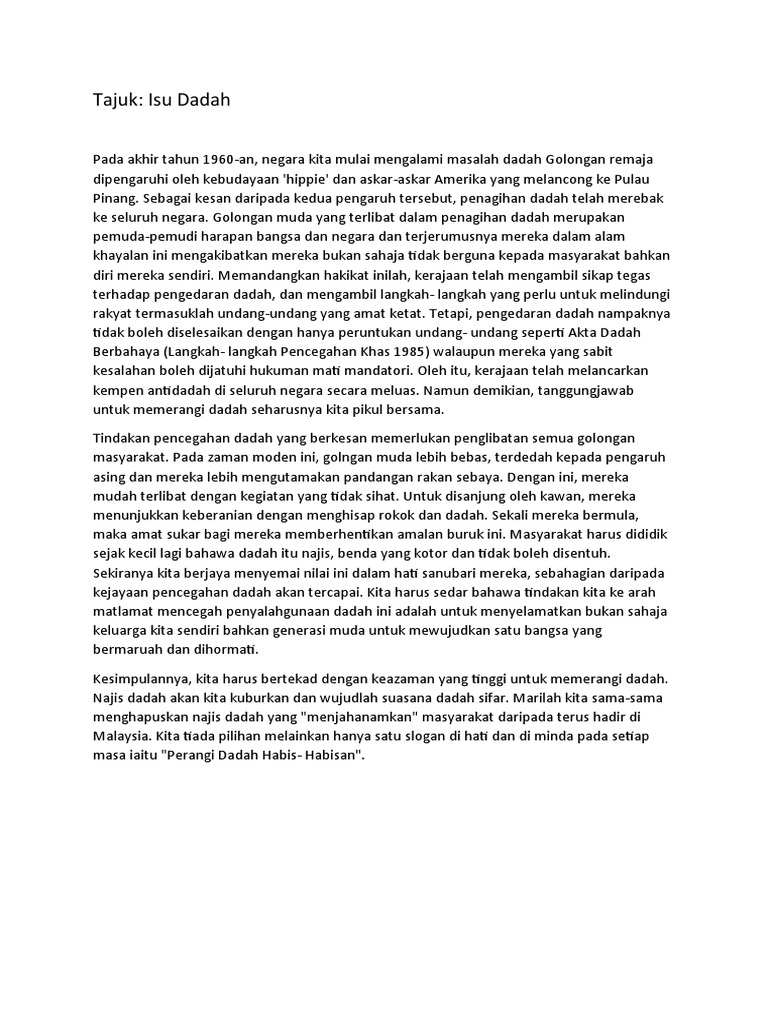 Tajuk: Isu Dadah

Pada akhir tahun 1960-an, negara kita mulai mengalami masalah dadah Golongan remaja dipengaruhi oleh kebudayaan 'hippie' dan askar-askar Amerika yang melancong ke Pulau Pinang. Sebagai kesan daripada kedua pengaruh tersebut, penagihan dadah telah merebak ke seluruh negara. Golongan muda yang terlibat dalam penagihan dadah merupakan pemuda-pemudi harapan bangsa dan negara dan terjerumusnya mereka dalam alam khayalan ini mengakibatkan mereka bukan sahaja tidak berguna kepada masyarakat bahkan diri mereka sendiri. Memandangkan hakikat inilah, kerajaan telah mengambil sikap tegas terhadap pengedaran dadah, dan mengambil langkah- langkah yang perlu untuk melindungi rakyat termasuklah undang-undang yang amat ketat. Tetapi, pengedaran dadah nampaknya tidak boleh diselesaikan dengan hanya peruntukan undang- undang seperti Akta Dadah Berbahaya (Langkah- langkah Pencegahan Khas 1985) walaupun mereka yang sabit kesalahan boleh dijatuhi hukuman mati mandatori. Oleh itu, kerajaan telah melancarkan kempen antidadah di seluruh negara secara meluas. Namun demikian, tanggungjawab untuk memerangi dadah seharusnya kita pikul bersama.

Tindakan pencegahan dadah yang berkesan memerlukan penglibatan semua golongan masyarakat. Pada zaman moden ini, golngan muda lebih bebas, terdedah kepada pengaruh asing dan mereka lebih mengutamakan pandangan rakan sebaya. Dengan ini, mereka mudah terlibat dengan kegiatan yang tidak sihat. Untuk disanjung oleh kawan, mereka menunjukkan keberanian dengan menghisap rokok dan dadah. Sekali mereka bermula, maka amat sukar bagi mereka memberhentikan amalan buruk ini. Masyarakat harus dididik sejak kecil lagi bahawa dadah itu najis, benda yang kotor dan tidak boleh disentuh. Sekiranya kita berjaya menyemai nilai ini dalam hati sanubari mereka, sebahagian daripada kejayaan pencegahan dadah akan tercapai. Kita harus sedar bahawa tindakan kita ke arah matlamat mencegah penyalahgunaan dadah ini adalah untuk menyelamatkan bukan sahaja keluarga kita sendiri bahkan generasi muda untuk mewujudkan satu bangsa yang bermaruah dan dihormati.

Kesimpulannya, kita harus bertekad dengan keazaman yang tinggi untuk memerangi dadah. Najis dadah akan kita kuburkan dan wujudlah suasana dadah sifar. Marilah kita sama-sama menghapuskan najis dadah yang "menjahanamkan" masyarakat daripada terus hadir di Malaysia. Kita tiada pilihan melainkan hanya satu slogan di hati dan di minda pada setiap masa iaitu "Perangi Dadah Habis- Habisan".